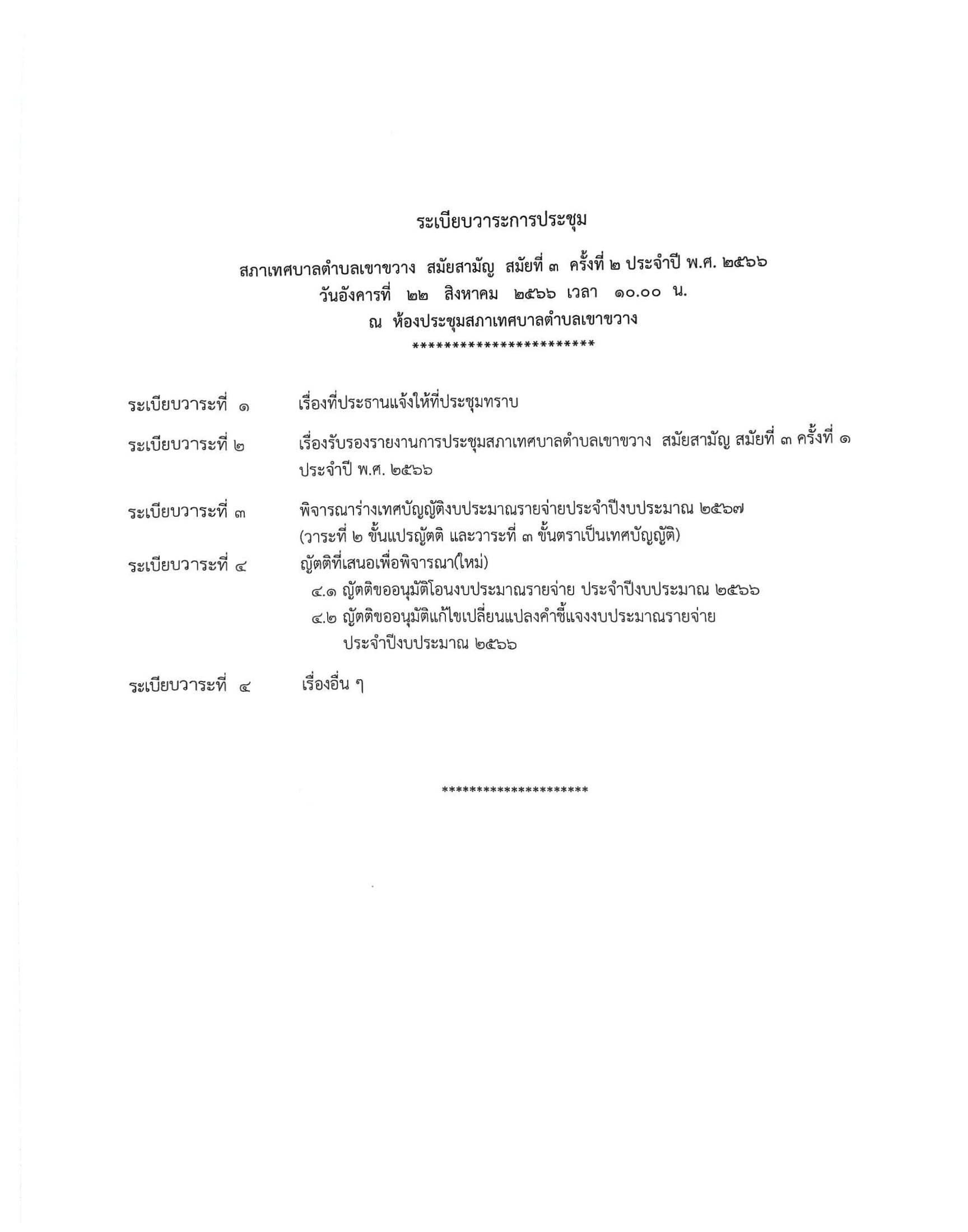 ระเบียบวาระการประชุม

สภาเทศบาลตำบลเขาขวาง สมัยสามัญ สมัยที่ ๓ ครั้งที่ ๒ ประจำปี พ.ศ. ๒๕๖๖
วันอังคารที่ ๒๒ สิงหาคม ๒๕๖๖ เวลา ๑๐.๐๐ น.
ณ ห้องประชุมสภาเทศบาลตำบลเขาขวาง
************************

ระเบียบวาระที่ ๑ เรื่องที่ประธานแจ้งให้ที่ประชุมทราบ

ระเบียบวาระที่ ๒ เรื่องรับรองรายงานการประชุมสภาเทศบาลตำบลเขาขวาง สมัยสามัญ สมัยที่ ๓ ครั้งที่ ๑ ประจำปี พ.ศ. ๒๕๖๖

ระเบียบวาระที่ ๓ พิจารณาร่างเทศบัญญัติงบประมาณรายจ่ายประจำปีงบประมาณ ๒๕๖๗
(วาระที่ ๒ ขั้นแปรญัตติ และวาระที่ ๓ ขั้นตราเป็นเทศบัญญัติ)

ระเบียบวาระที่ ๔ ญัตติที่เสนอเพื่อพิจารณา(ใหม่)
๔.๑ ญัตติขออนุมัติโอนงบประมาณรายจ่าย ประจำปีงบประมาณ ๒๕๖๖
๔.๒ ญัตติขออนุมัติแก้ไขเปลี่ยนแปลงคำชี้แจงงบประมาณรายจ่าย ประจำปีงบประมาณ ๒๕๖๖

ระเบียบวาระที่ ๔ เรื่องอื่น ๆ

********************